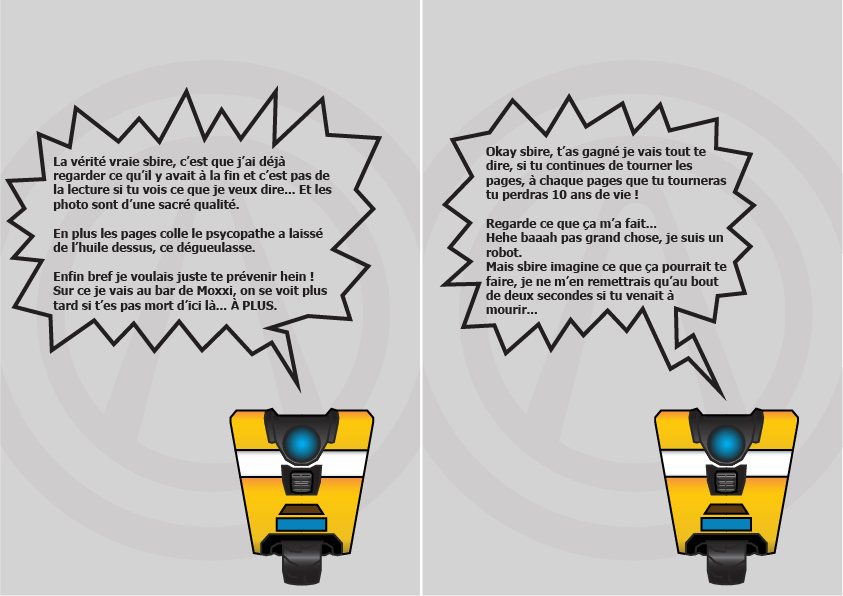 La vérité vraie sbire, c'est que j'ai déjà regarder ce qu'il y avait à la fin et c'est pas de la lecture si tu vois ce que je veux dire... Et les photo sont d'une sacré qualité.

En plus les pages colle le psycopathe a laissé de l'huile dessus, ce dégueulasse.

Enfin bref je voulais juste te prévenir hein ! Sur ce je vais au bar de Moxxi, on se voit plus tard si t'es pas mort d'ici là... À PLUS.

Okay sbire, t'as gagné je vais tout te dire, si tu continues de tourner les pages, à chaque pages que tu tourneras tu perdras 10 ans de vie !

Regarde ce que ça m'a fait...
Hehe baaah pas grand chose, je suis un robot.
Mais sbire imagine ce que ça pourrait te faire, je ne m'en remettrais qu'au bout de deux secondes si tu venait à mourir...